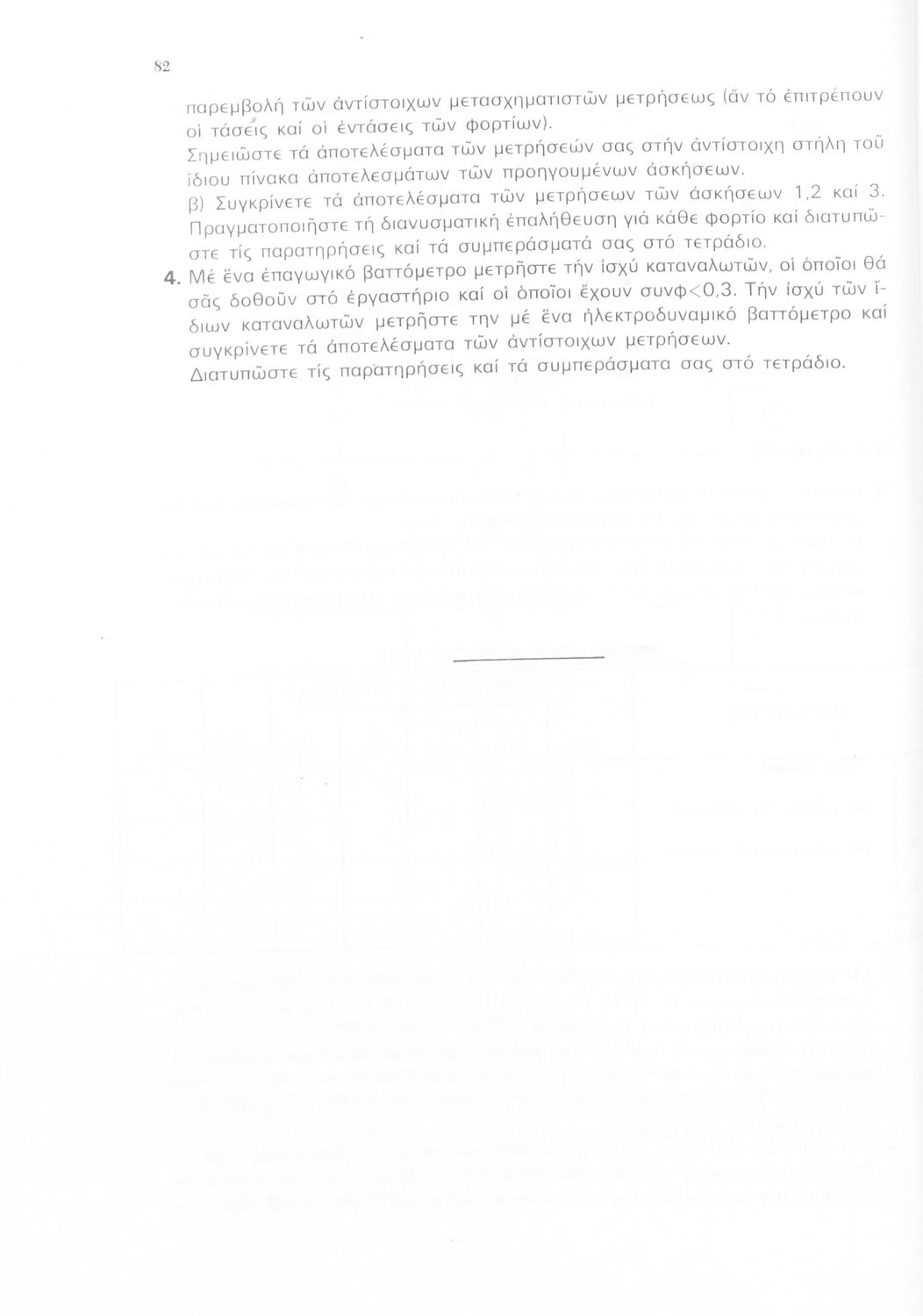 82

παρεμβολή τῶν ἀντίστοιχων μετασχηματιστῶν μετρήσεως (ἄν τό ἐπιτρέπουν οἱ τάσεις καί οἱ ἐντάσεις τῶν φορτίων).
Σημειῶστε τά ἀποτελέσματα τῶν μετρήσεών σας στήν ἀντίστοιχη στήλη τοῦ ἴδιου πίνακα ἀποτελεσμάτων τῶν προηγουμένων ἀσκήσεων.
β) Συγκρίνετε τά ἀποτελέσματα τῶν μετρήσεων τῶν ἀσκήσεων 1,2 καί 3. Πραγματοποιῆστε τή διανυσματική ἐπαλήθευση γιά κάθε φορτίο καί διατυπῶστε τίς παρατηρήσεις καί τά συμπεράσματά σας στό τετράδιο.

4. Μέ ἕνα ἐπαγωγικό βαττόμετρο μετρῆστε τήν ἰσχύ καταναλωτῶν, οἱ ὁποῖοι θά σᾶς δοθοῦν στό ἐργαστήριο καί οἱ ὁποῖοι ἔχουν συνφ<0,3. Τήν ἰσχύ τῶν ἴδιων καταναλωτῶν μετρῆστε την μέ ἕνα ἠλεκτροδυναμικό βαττόμετρο καί συγκρίνετε τά ἀποτελέσματα τῶν ἀντίστοιχων μετρήσεων.
Διατυπῶστε τίς παρατηρήσεις καί τά συμπεράσματα σας στό τετράδιο.